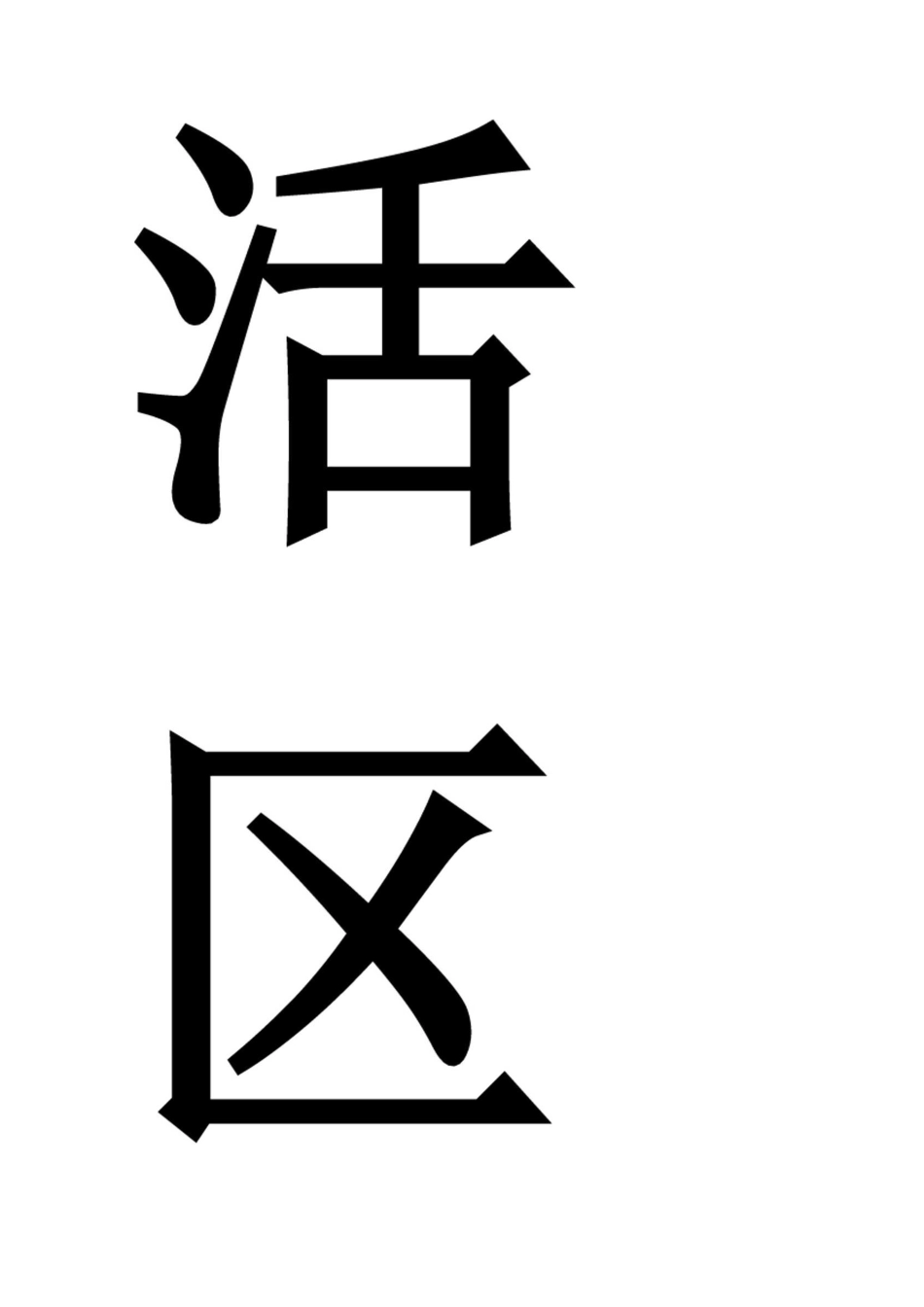 活
区